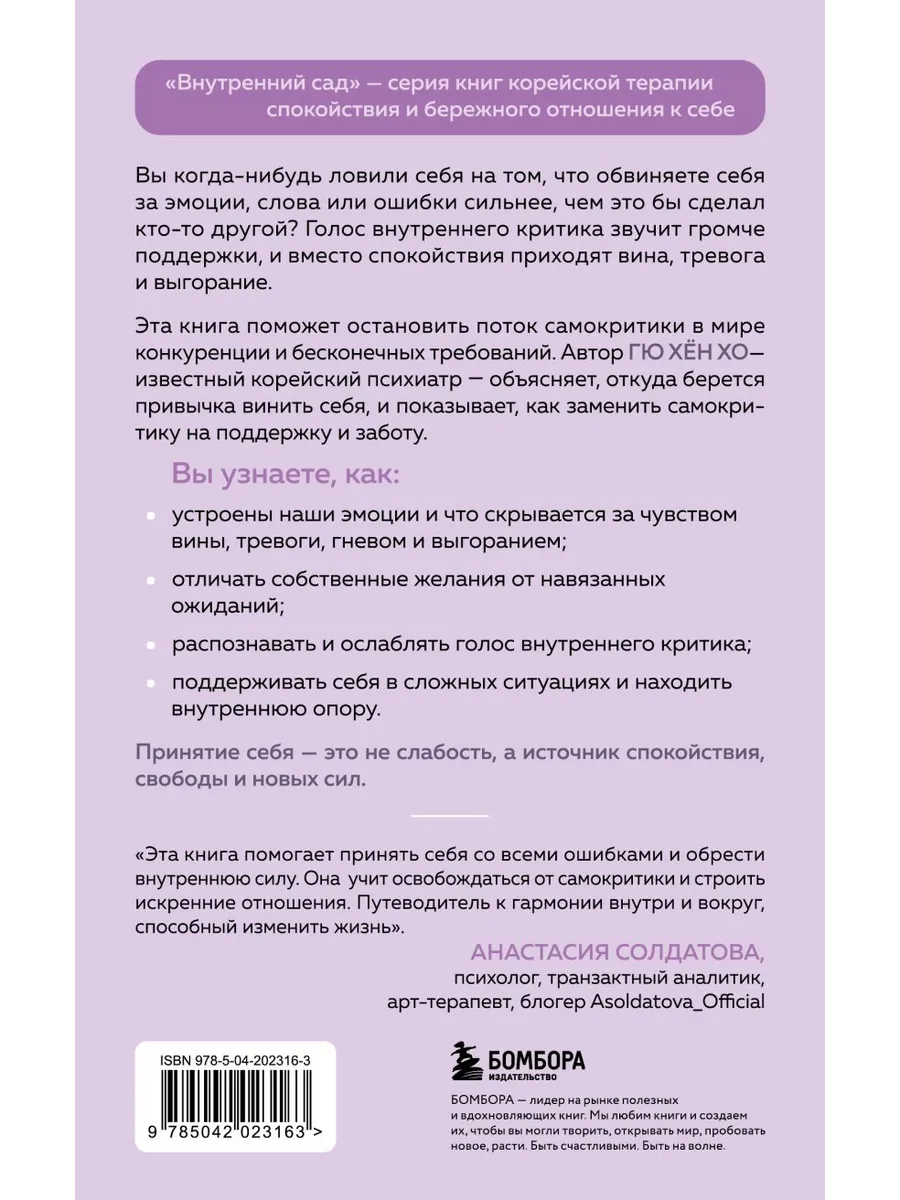 «Внутренний сад» — серия книг корейской терапии спокойствия и бережного отношения к себе

Вы когда-нибудь ловили себя на том, что обвиняете себя за эмоции, слова или ошибки сильнее, чем это бы сделал кто-то другой? Голос внутреннего критика звучит громче поддержки, и вместо спокойствия приходят вина, тревога и выгорание.

Эта книга поможет остановить поток самокритики в мире конкуренции и бесконечных требований. Автор ГЮ ХЁН ХО— известный корейский психиатр — объясняет, откуда берется привычка винить себя, и показывает, как заменить самокритику на поддержку и заботу.

Вы узнаете, как:

• устроены наши эмоции и что скрывается за чувством вины, тревоги, гневом и выгоранием;

• отличать собственные желания от навязанных ожиданий;

• распознавать и ослаблять голос внутреннего критика;

• поддерживать себя в сложных ситуациях и находить внутреннюю опору.

Принятие себя — это не слабость, а источник спокойствия, свободы и новых сил.

«Эта книга помогает принять себя со всеми ошибками и обрести внутреннюю силу. Она учит освобождаться от самокритики и строить искренние отношения. Путеводитель к гармонии внутри и вокруг, способный изменить жизнь».

АНАСТАСИЯ СОЛДАТОВА,
психолог, транзактный аналитик, арт-терапевт, блогер Asoldatova_Official

ISBN 978-5-04-202316-3

9 785042 023163 >

БОМБОРА
ИЗДАТЕЛЬСТВО

БОМБОРА — лидер на рынке полезных и вдохновляющих книг. Мы любим книги и создаем их, чтобы вы могли творить, открывать мир, пробовать новое, расти. Быть счастливыми. Быть на волне.